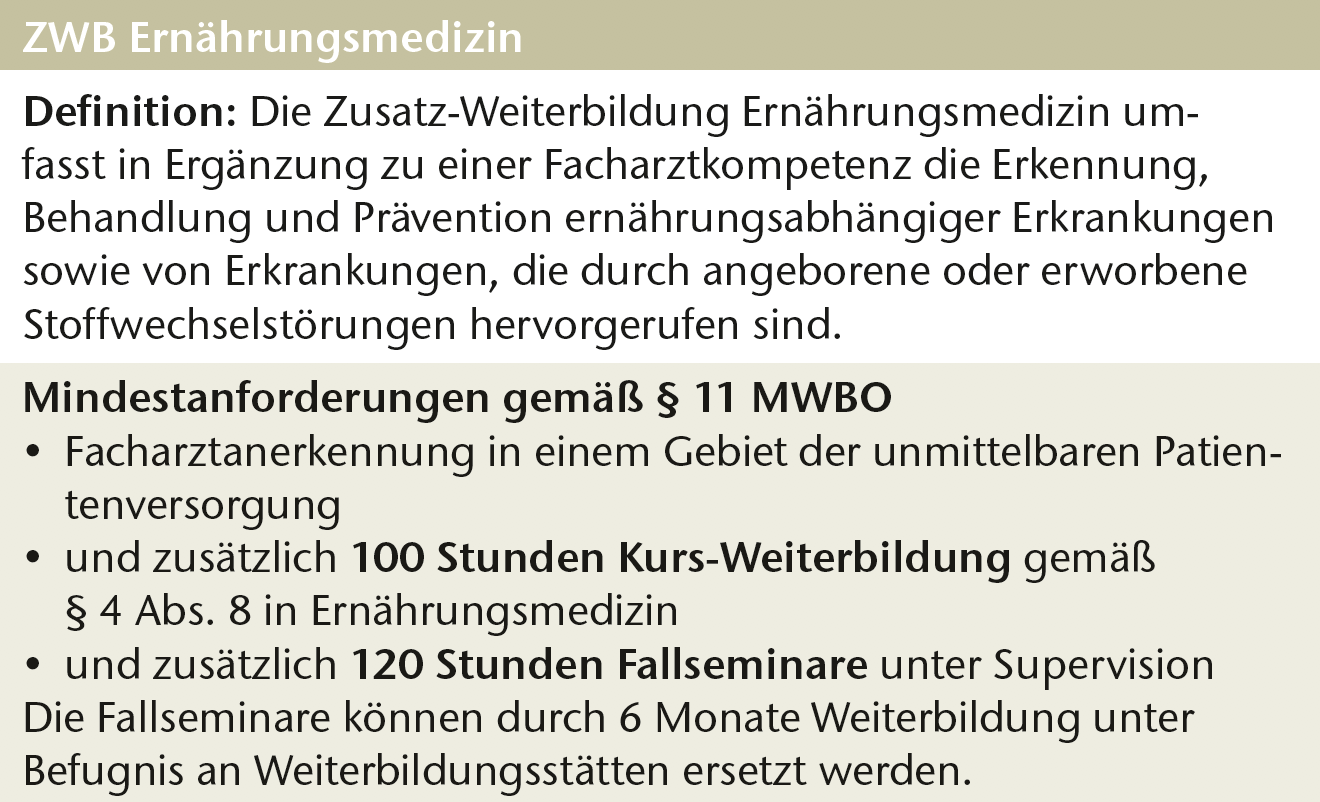 ZWB Ernährungsmedizin

Definition: Die Zusatz-Weiterbildung Ernährungsmedizin umfasst in Ergänzung zu einer Facharztkompetenz die Erkennung, Behandlung und Prävention ernährungsabhängiger Erkrankungen sowie von Erkrankungen, die durch angeborene oder erworbene Stoffwechselstörungen hervorgerufen sind.

Mindestanforderungen gemäß § 11 MWBO
• Facharztanerkennung in einem Gebiet der unmittelbaren Patientenversorgung
• und zusätzlich 100 Stunden Kurs-Weiterbildung gemäß § 4 Abs. 8 in Ernährungsmedizin
• und zusätzlich 120 Stunden Fallseminare unter Supervision
Die Fallseminare können durch 6 Monate Weiterbildung unter Befugnis an Weiterbildungsstätten ersetzt werden.